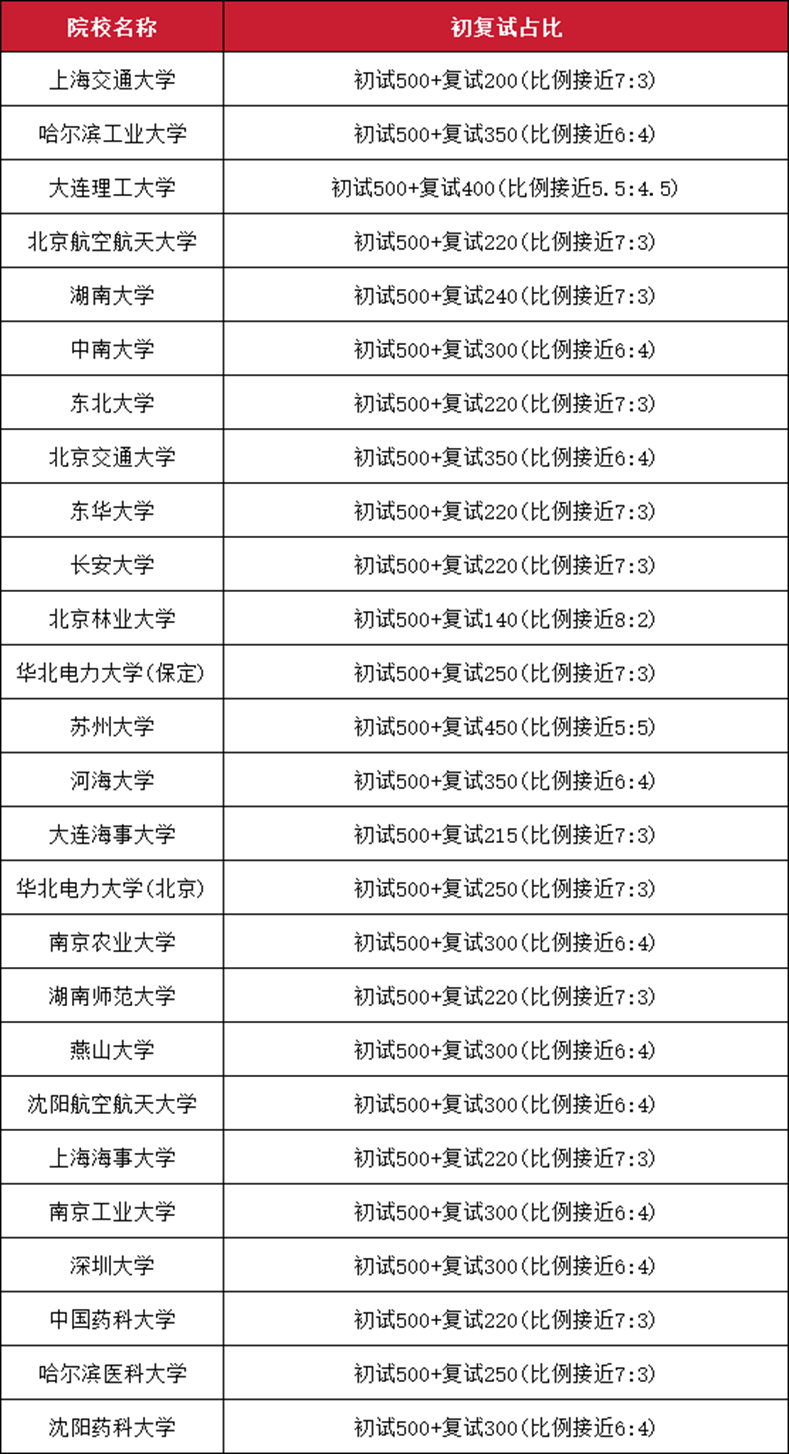 | 院校名称 | 初复试占比 |
|---|---|
| 上海交通大学 | 初试500+复试200(比例接近7:3) |
| 哈尔滨工业大学 | 初试500+复试350(比例接近6:4) |
| 大连理工大学 | 初试500+复试400(比例接近5.5:4.5) |
| 北京航空航天大学 | 初试500+复试220(比例接近7:3) |
| 湖南大学 | 初试500+复试240(比例接近7:3) |
| 中南大学 | 初试500+复试300(比例接近6:4) |
| 东北大学 | 初试500+复试220(比例接近7:3) |
| 北京交通大学 | 初试500+复试350(比例接近6:4) |
| 东华大学 | 初试500+复试220(比例接近7:3) |
| 长安大学 | 初试500+复试220(比例接近7:3) |
| 北京林业大学 | 初试500+复试140(比例接近8:2) |
| 华北电力大学(保定) | 初试500+复试250(比例接近7:3) |
| 苏州大学 | 初试500+复试450(比例接近5:5) |
| 河海大学 | 初试500+复试350(比例接近6:4) |
| 大连海事大学 | 初试500+复试215(比例接近7:3) |
| 华北电力大学(北京) | 初试500+复试250(比例接近7:3) |
| 南京农业大学 | 初试500+复试300(比例接近6:4) |
| 湖南师范大学 | 初试500+复试220(比例接近7:3) |
| 燕山大学 | 初试500+复试300(比例接近6:4) |
| 沈阳航空航天大学 | 初试500+复试300(比例接近6:4) |
| 上海海事大学 | 初试500+复试220(比例接近7:3) |
| 南京工业大学 | 初试500+复试300(比例接近6:4) |
| 深圳大学 | 初试500+复试300(比例接近6:4) |
| 中国药科大学 | 初试500+复试220(比例接近7:3) |
| 哈尔滨医科大学 | 初试500+复试250(比例接近7:3) |
| 沈阳药科大学 | 初试500+复试300(比例接近6:4) |